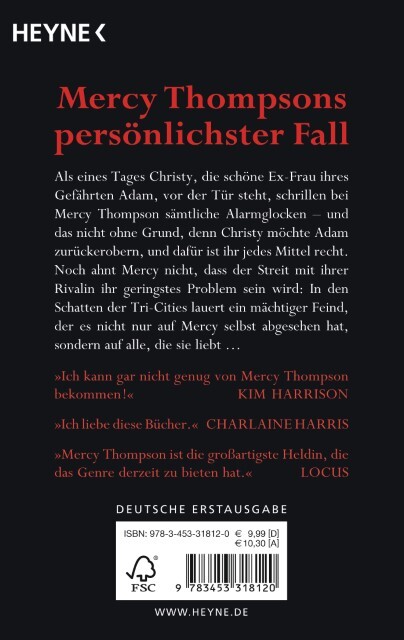 HEYNE <

Mercy Thompsons persönlichster Fall

Als eines Tages Christy, die schöne Ex-Frau ihres Gefährten Adam, vor der Tür steht, schrillen bei Mercy Thompson sämtliche Alarmglocken – und das nicht ohne Grund, denn Christy möchte Adam zurückerobern, und dafür ist ihr jedes Mittel recht. Noch ahnt Mercy nicht, dass der Streit mit ihrer Rivalin ihr geringstes Problem sein wird: In den Schatten der Tri-Cities lauert ein mächtiger Feind, der es nicht nur auf Mercy selbst abgesehen hat, sondern auf alle, die sie liebt …

»Ich kann gar nicht genug von Mercy Thompson bekommen!« KIM HARRISON

»Ich liebe diese Bücher.« CHARLAINE HARRIS

»Mercy Thompson ist die großartigste Heldin, die das Genre derzeit zu bieten hat.« LOCUS

DEUTSCHE ERSTAUSGABE

ISBN: 978-3-453-31812-0 € 9,99 [D]
€ 10,30 [A]

FSC

9 783453 318120

WWW.HEYNE.DE